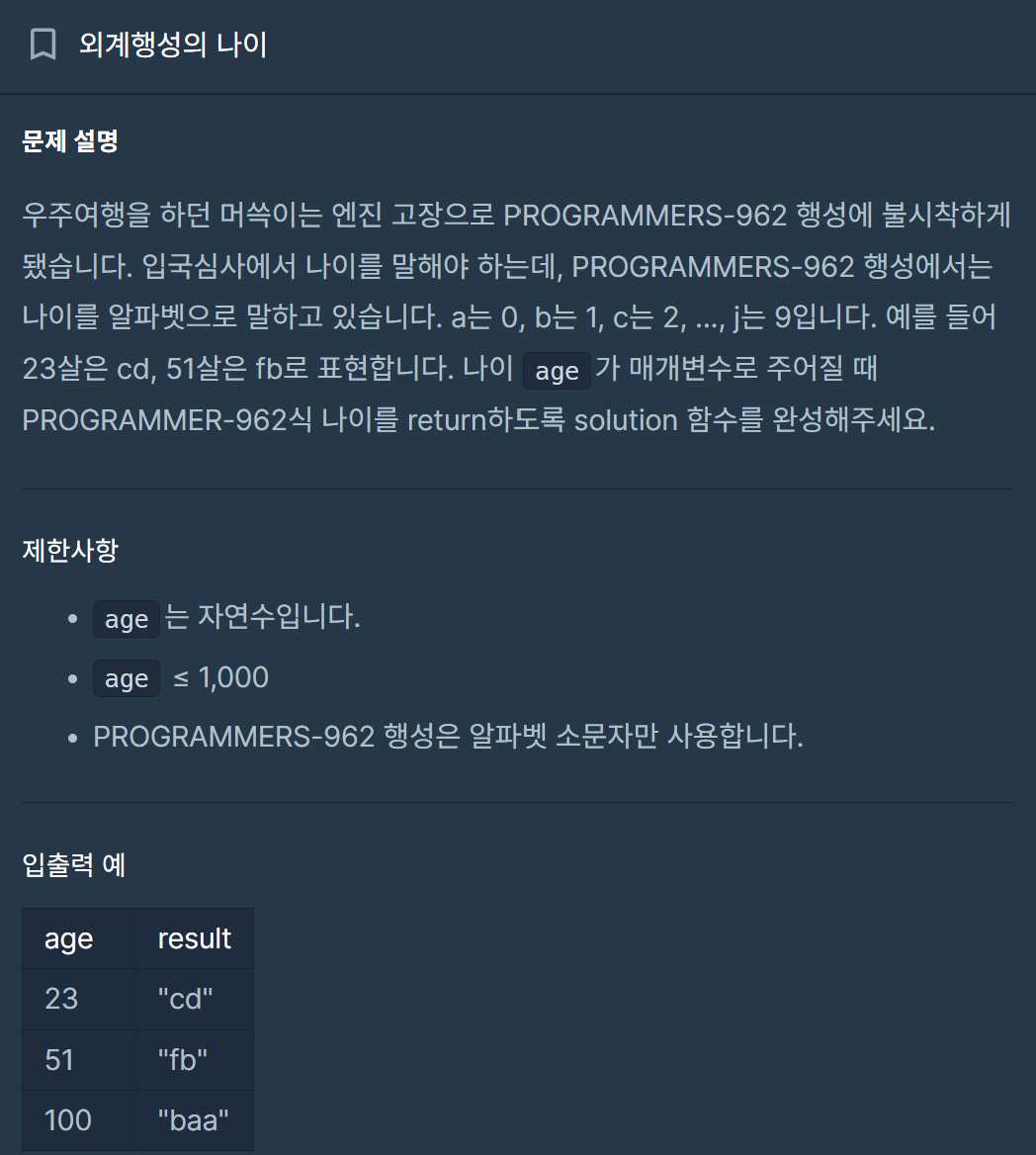 외계행성의 나이

문제 설명

우주여행을 하던 머쓱이는 엔진 고장으로 PROGRAMMERS-962 행성에 불시착하게 됐습니다. 입국심사에서 나이를 말해야 하는데, PROGRAMMERS-962 행성에서는 나이를 알파벳으로 말하고 있습니다. a는 0, b는 1, c는 2, ..., j는 9입니다. 예를 들어 23살은 cd, 51살은 fb로 표현합니다. 나이 age 가 매개변수로 주어질 때 PROGRAMMER-962식 나이를 return하도록 solution 함수를 완성해주세요.

제한사항

- age 는 자연수입니다.
- age ≤ 1,000
- PROGRAMMERS-962 행성은 알파벳 소문자만 사용합니다.

입출력 예

| age | result |
|---|---|
| 23 | "cd" |
| 51 | "fb" |
| 100 | "baa" |